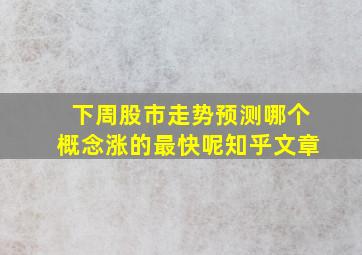 下周股市走势预测哪个概念涨的最快呢知乎文章